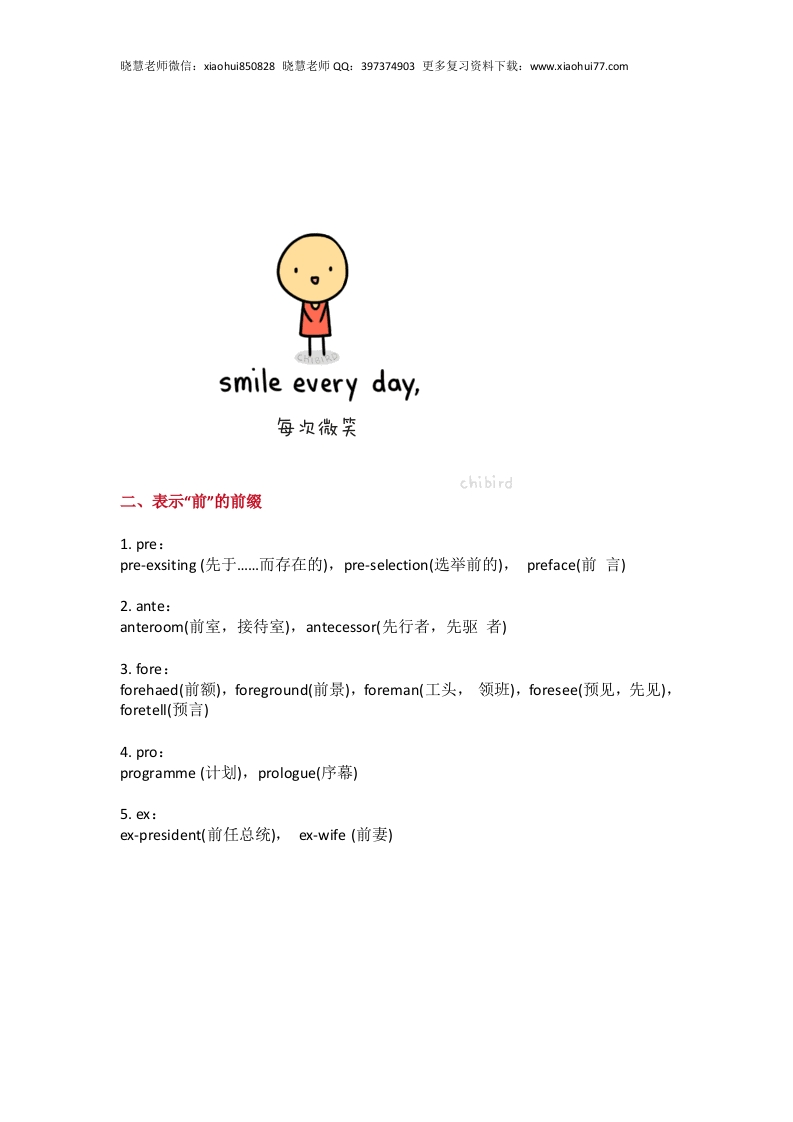 晓慧老师微信：xiaohui850828 晓慧老师 QQ：397374903 更多复习资料下载：www.xiaohui77.com

smile every day,

每次微笑

chibird

二、表示“前”的前缀

1. pre：
pre-exsiting (先于……而存在的)，pre-selection(选举前的)， preface(前 言)

2. ante：
anteroom(前室，接待室)，antecessor(先行者，先驱 者)

3. fore：
forehaed(前额)，foreground(前景)，foreman(工头， 领班)，foresee(预见，先见)，foretell(预言)

4. pro：
programme (计划)，prologue(序幕)

5. ex：
ex-president(前任总统)， ex-wife (前妻)